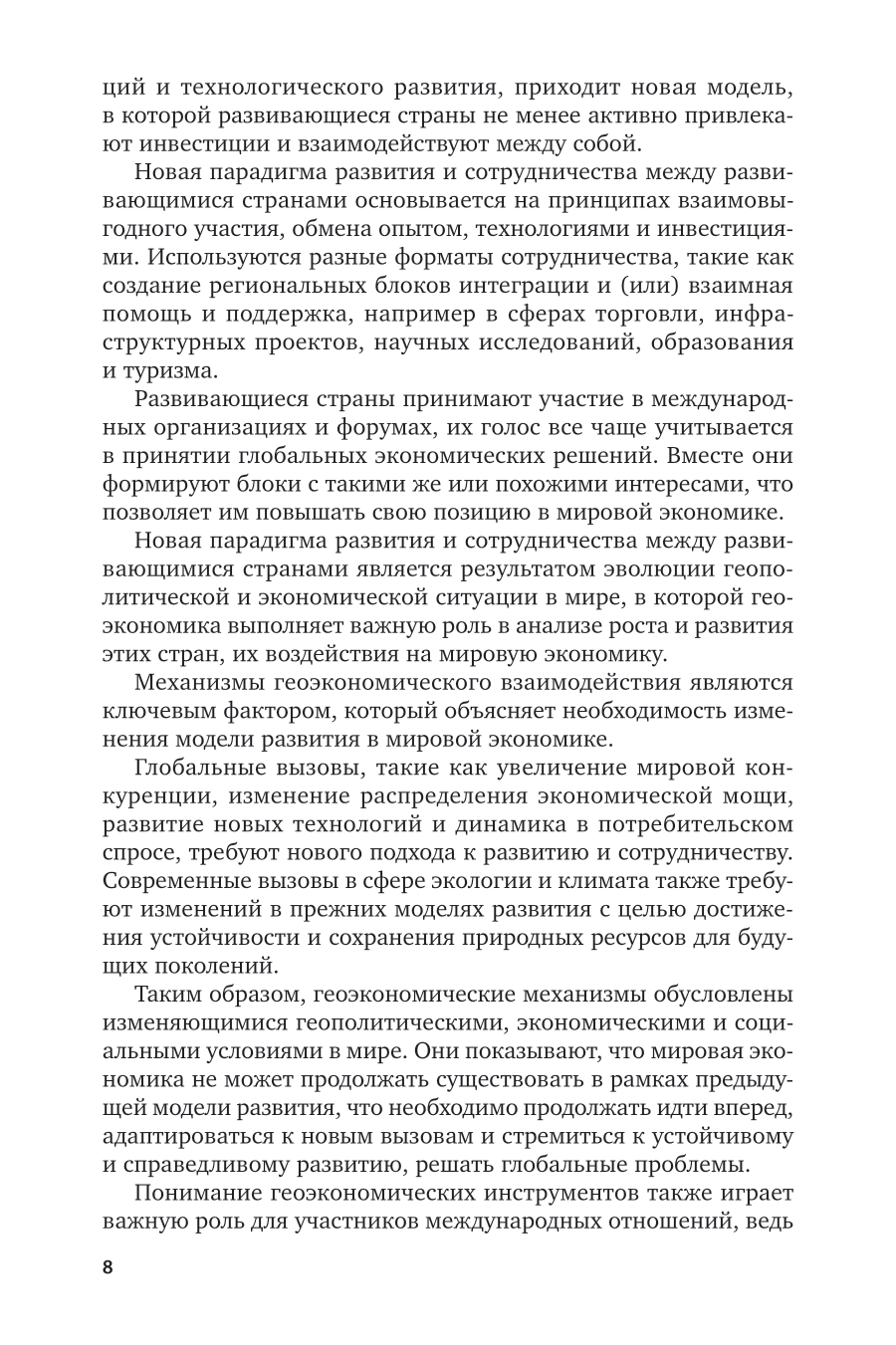 ций и технологического развития, приходит новая модель, в которой развивающиеся страны не менее активно привлекают инвестиции и взаимодействуют между собой.

Новая парадигма развития и сотрудничества между развивающимися странами основывается на принципах взаимовыгодного участия, обмена опытом, технологиями и инвестициями. Используются разные форматы сотрудничества, такие как создание региональных блоков интеграции и (или) взаимная помощь и поддержка, например в сферах торговли, инфраструктурных проектов, научных исследований, образования и туризма.

Развивающиеся страны принимают участие в международных организациях и форумах, их голос все чаще учитывается в принятии глобальных экономических решений. Вместе они формируют блоки с такими же или похожими интересами, что позволяет им повышать свою позицию в мировой экономике.

Новая парадигма развития и сотрудничества между развивающимися странами является результатом эволюции геополитической и экономической ситуации в мире, в которой геоэкономика выполняет важную роль в анализе роста и развития этих стран, их воздействия на мировую экономику.

Механизмы геоэкономического взаимодействия являются ключевым фактором, который объясняет необходимость изменения модели развития в мировой экономике.

Глобальные вызовы, такие как увеличение мировой конкуренции, изменение распределения экономической мощи, развитие новых технологий и динамика в потребительском спросе, требуют нового подхода к развитию и сотрудничеству. Современные вызовы в сфере экологии и климата также требуют изменений в прежних моделях развития с целью достижения устойчивости и сохранения природных ресурсов для будущих поколений.

Таким образом, геоэкономические механизмы обусловлены изменяющимися геополитическими, экономическими и социальными условиями в мире. Они показывают, что мировая экономика не может продолжать существовать в рамках предыдущей модели развития, что необходимо продолжать идти вперед, адаптироваться к новым вызовам и стремиться к устойчивому и справедливому развитию, решать глобальные проблемы.

Понимание геоэкономических инструментов также играет важную роль для участников международных отношений, ведь

8